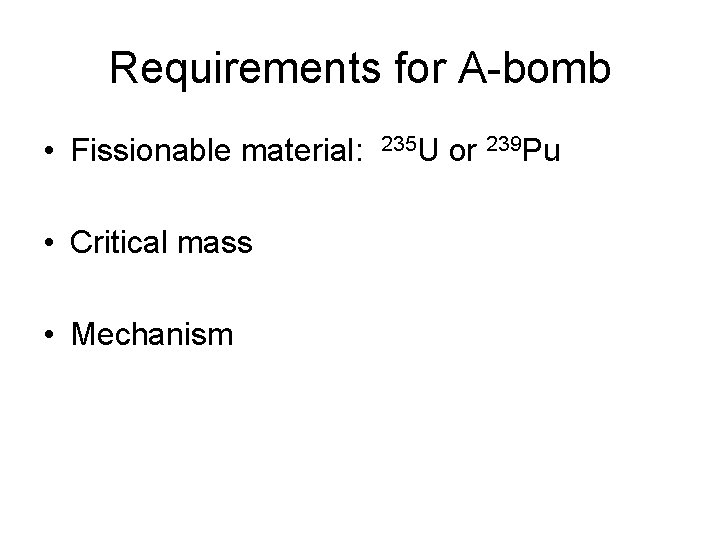 Requirements for A-bomb

• Fissionable material: $^{235}U$ or $^{239}Pu$

• Critical mass

• Mechanism